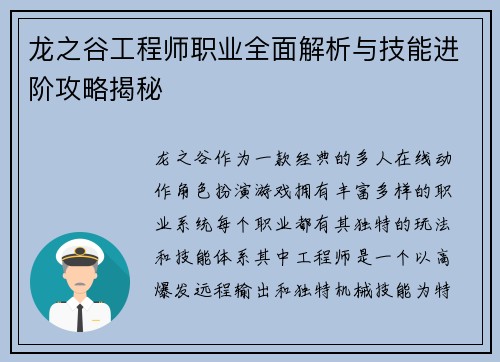 龙之谷工程师职业全面解析与技能进阶攻略揭秘

龙之谷作为一款经典的多人在线动作角色扮演游戏拥有丰富多样的职业系统每个职业都有其独特的玩法和技能体系其中工程师是一个以高爆发远程输出和独特机械技能为特